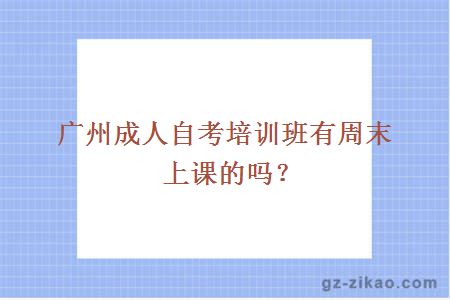 广州成人自考培训班有周末上课的吗？

gz-zikao.com